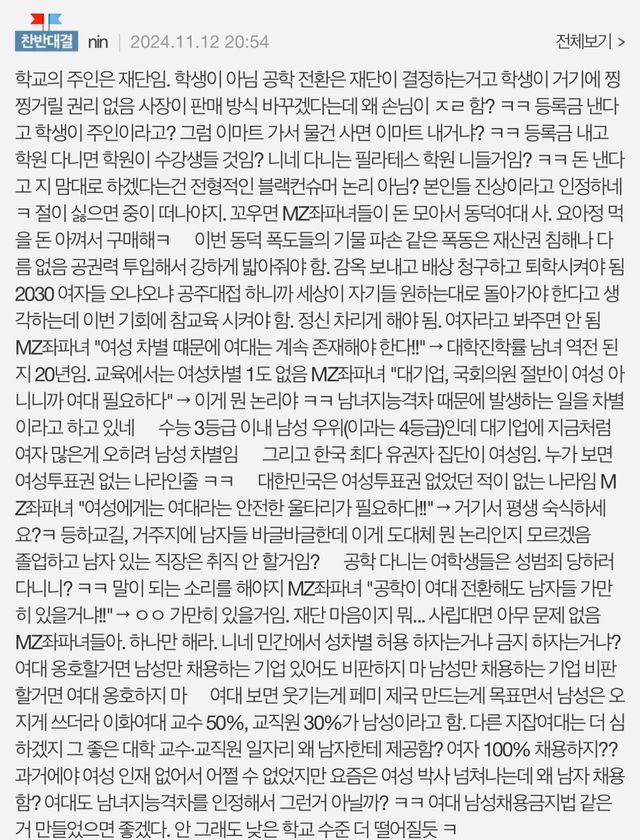 찬반대결 nin | 2024.11.12 20:54 전체보기 >

학교의 주인은 재단임. 학생이 아님 공학 전환은 재단이 결정하는거고 학생이 거기에 찡찡거릴 권리 없음 사장이 판매 방식 바꾸겠다는데 왜 손님이 ㅈㄹ 함? ㅋㅋ 등록금 낸다고 학생이 주인이라고? 그럼 이마트 가서 물건 사면 이마트 내거냐? ㅋㅋ 등록금 내고 학원 다니면 학원이 수강생들 것임? 니네 다니는 필라테스 학원 니들거임? ㅋㅋ 돈 낸다고 지 맘대로 하겠다는건 전형적인 블랙컨슈머 논리 아님? 본인들 진상이라고 인정하네 ㅋ 절이 싫으면 중이 떠나야지. 꼬우면 MZ좌파녀들이 돈 모아서 동덕여대 사. 요아정 먹을 돈 아껴서 구매해ㅋ 이번 동덕 폭도들의 기물 파손 같은 폭동은 재산권 침해나 다름 없음 공권력 투입해서 강하게 밟아줘야 함. 감옥 보내고 배상 청구하고 퇴학시켜야 됨 2030 여자들 오냐오냐 공주대접 하니까 세상이 자기들 원하는대로 돌아가야 한다고 생각하는데 이번 기회에 참교육 시켜야 함. 정신 차리게 해야 됨. 여자라고 봐주면 안 됨 MZ좌파녀 "여성 차별 때문에 여대는 계속 존재해야 한다!!" → 대학진학률 남녀 역전 된지 20년임. 교육에서는 여성차별 1도 없음 MZ좌파녀 "대기업, 국회의원 절반이 여성 아니니까 여대 필요하다" → 이게 뭔 논리야 ㅋㅋ 남녀지능격차 때문에 발생하는 일을 차별이라고 하고 있네 수능 3등급 이내 남성 우위(이과는 4등급)인데 대기업에 지금처럼 여자 많은게 오히려 남성 차별임 그리고 한국 최다 유권자 집단이 여성임. 누가 보면 여성투표권 없는 나라인줄 ㅋㅋ 대한민국은 여성투표권 없었던 적이 없는 나라임 MZ좌파녀 "여성에게는 여대라는 안전한 울타리가 필요하다!!" → 거기서 평생 숙식하세요?ㅋ 등하교길, 거주지에 남자들 바글바글한데 이게 도대체 뭔 논리인지 모르겠음 졸업하고 남자 있는 직장은 취직 안 할거임? 공학 다니는 여학생들은 성범죄 당하러 다니니? ㅋㅋ 말이 되는 소리를 해야지 MZ좌파녀 "공학이 여대 전환해도 남자들 가만히 있을거냐!!" → ㅇㅇ 가만히 있을거임. 재단 마음이지 뭐... 사립대면 아무 문제 없음 MZ좌파녀들아. 하나만 해라. 니네 민간에서 성차별 허용 하자는거냐 금지 하자는거냐? 여대 옹호할거면 남성만 채용하는 기업 있어도 비판하지 마 남성만 채용하는 기업 비판할거면 여대 옹호하지 마 여대 보면 웃기는게 페미 제국 만드는게 목표면서 남성은 오지게 쓰더라 이화여대 교수 50%, 교직원 30%가 남성이라고 함. 다른 지잡여대는 더 심하겠지 그 좋은 대학 교수·교직원 일자리 왜 남자한테 제공함? 여자 100% 채용하지?? 과거에야 여성 인재 없어서 어쩔 수 없었지만 요즘은 여성 박사 넘쳐나는데 왜 남자 채용함? 여대도 남녀지능격차를 인정해서 그런거 아닐까? ㅋㅋ 여대 남성채용금지법 같은거 만들었으면 좋겠다. 안 그래도 낮은 학교 수준 더 떨어질듯 ㅋ